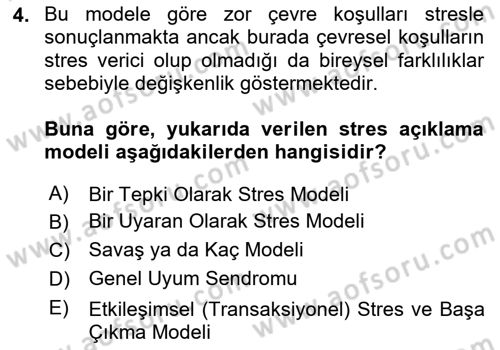 4. Bu modele göre zor çevre koşulları stresle sonuçlanmakta ancak burada çevresel koşulların stres verici olup olmadığı da bireysel farklılıklar sebebiyle değişkenlik göstermektedir.

Buna göre, yukarıda verilen stres açıklama modeli aşağıdakilerden hangisidir?

A) Bir Tepki Olarak Stres Modeli
B) Bir Uyaran Olarak Stres Modeli
C) Savaş ya da Kaç Modeli
D) Genel Uyum Sendromu
E) Etkileşimsel (Transaksiyonel) Stres ve Başa Çıkma Modeli

www.aofsoru.com